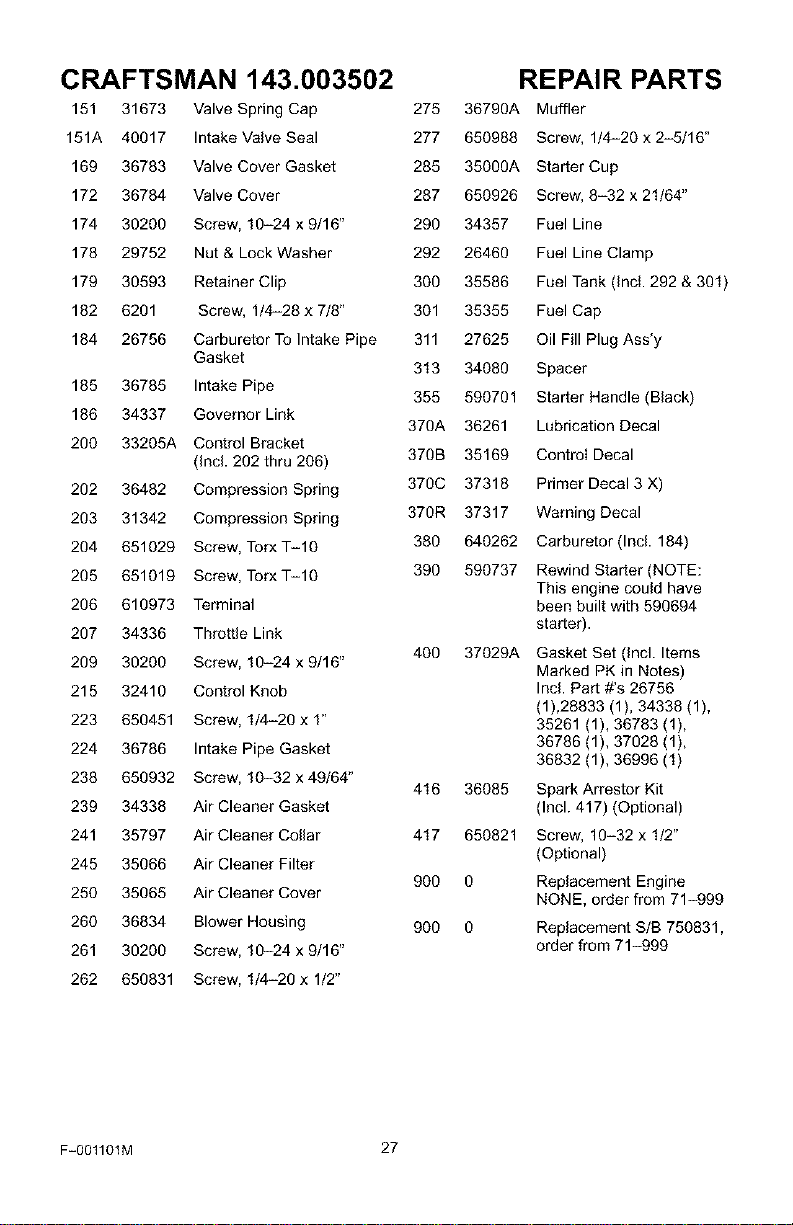 CRAFTSMAN 143.003502 REPAIR PARTS

| | | |
|---|---|---|
| 151 | 31673 | Valve Spring Cap |
| 151A | 40017 | Intake Valve Seal |
| 169 | 36783 | Valve Cover Gasket |
| 172 | 36784 | Valve Cover |
| 174 | 30200 | Screw, 10–24 x 9/16" |
| 178 | 29752 | Nut & Lock Washer |
| 179 | 30593 | Retainer Clip |
| 182 | 6201 | Screw, 1/4–28 x 7/8" |
| 184 | 26756 | Carburetor To Intake Pipe Gasket |
| 185 | 36785 | Intake Pipe |
| 186 | 34337 | Governor Link |
| 200 | 33205A | Control Bracket (Incl. 202 thru 206) |
| 202 | 36482 | Compression Spring |
| 203 | 31342 | Compression Spring |
| 204 | 651029 | Screw, Torx T–10 |
| 205 | 651019 | Screw, Torx T–10 |
| 206 | 610973 | Terminal |
| 207 | 34336 | Throttle Link |
| 209 | 30200 | Screw, 10–24 x 9/16" |
| 215 | 32410 | Control Knob |
| 223 | 650451 | Screw, 1/4–20 x 1" |
| 224 | 36786 | Intake Pipe Gasket |
| 238 | 650932 | Screw, 10–32 x 49/64" |
| 239 | 34338 | Air Cleaner Gasket |
| 241 | 35797 | Air Cleaner Collar |
| 245 | 35066 | Air Cleaner Filter |
| 250 | 35065 | Air Cleaner Cover |
| 260 | 36834 | Blower Housing |
| 261 | 30200 | Screw, 10–24 x 9/16" |
| 262 | 650831 | Screw, 1/4–20 x 1/2" |

| | | |
|---|---|---|
| 275 | 36790A | Muffler |
| 277 | 650988 | Screw, 1/4–20 x 2–5/16" |
| 285 | 35000A | Starter Cup |
| 287 | 650926 | Screw, 8–32 x 21/64" |
| 290 | 34357 | Fuel Line |
| 292 | 26460 | Fuel Line Clamp |
| 300 | 35586 | Fuel Tank (Incl. 292 & 301) |
| 301 | 35355 | Fuel Cap |
| 311 | 27625 | Oil Fill Plug Ass'y |
| 313 | 34080 | Spacer |
| 355 | 590701 | Starter Handle (Black) |
| 370A | 36261 | Lubrication Decal |
| 370B | 35169 | Control Decal |
| 370C | 37318 | Primer Decal 3 X) |
| 370R | 37317 | Warning Decal |
| 380 | 640262 | Carburetor (Incl. 184) |
| 390 | 590737 | Rewind Starter (NOTE: This engine could have been built with 590694 starter). |
| 400 | 37029A | Gasket Set (Incl. Items Marked PK in Notes) Incl. Part #'s 26756 (1),28833 (1), 34338 (1), 35261 (1), 36783 (1), 36786 (1), 37028 (1), 36832 (1), 36996 (1) |
| 416 | 36085 | Spark Arrestor Kit (Incl. 417) (Optional) |
| 417 | 650821 | Screw, 10–32 x 1/2" (Optional) |
| 900 | 0 | Replacement Engine NONE, order from 71–999 |
| 900 | 0 | Replacement S/B 750831, order from 71–999 |

F–001101M 27